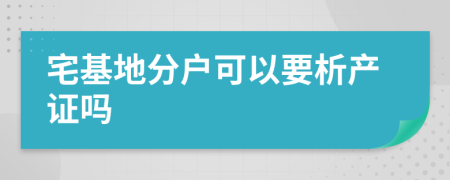 宅基地分户可以要析产证吗